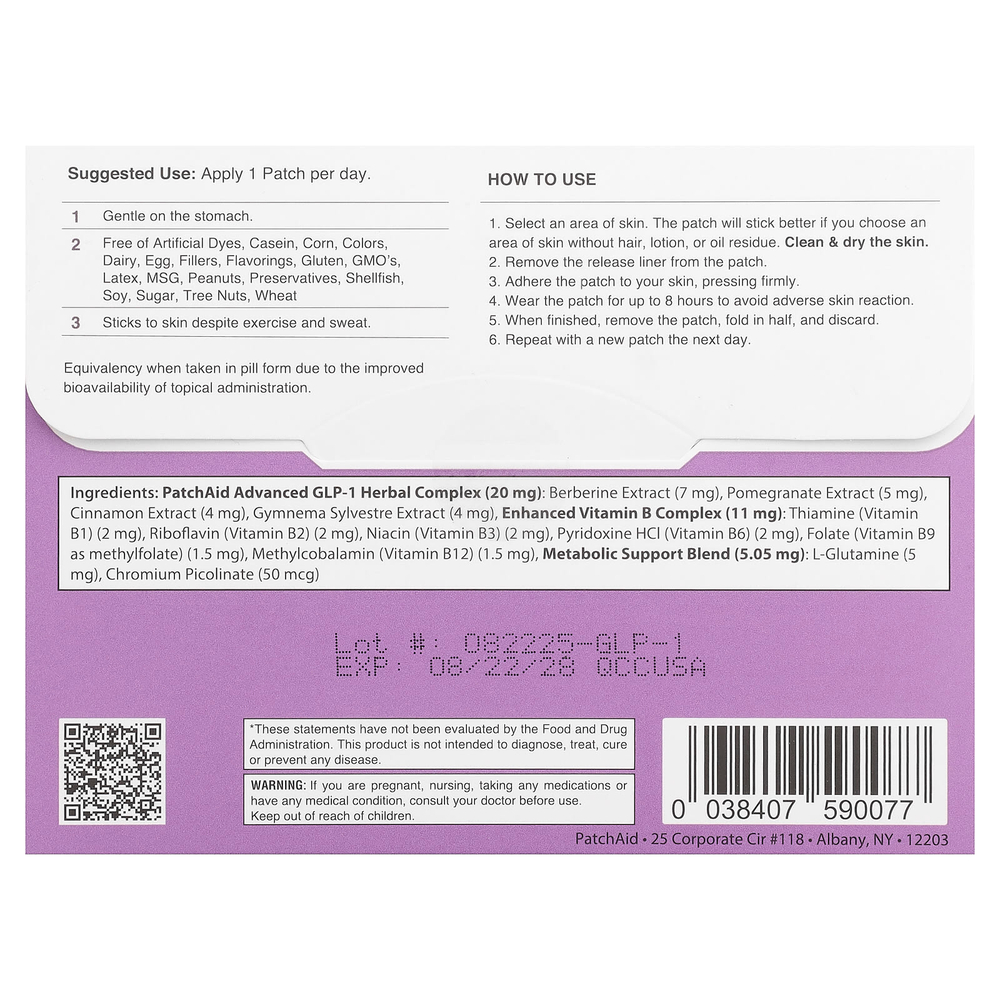 Suggested Use: Apply 1 Patch per day.

1 Gentle on the stomach.

2 Free of Artificial Dyes, Casein, Corn, Colors, Dairy, Egg, Fillers, Flavorings, Gluten, GMO's, Latex, MSG, Peanuts, Preservatives, Shellfish, Soy, Sugar, Tree Nuts, Wheat

3 Sticks to skin despite exercise and sweat.

Equivalency when taken in pill form due to the improved bioavailability of topical administration.

HOW TO USE

1. Select an area of skin. The patch will stick better if you choose an area of skin without hair, lotion, or oil residue. Clean & dry the skin.
2. Remove the release liner from the patch.
3. Adhere the patch to your skin, pressing firmly.
4. Wear the patch for up to 8 hours to avoid adverse skin reaction.
5. When finished, remove the patch, fold in half, and discard.
6. Repeat with a new patch the next day.

Ingredients: PatchAid Advanced GLP-1 Herbal Complex (20 mg): Berberine Extract (7 mg), Pomegranate Extract (5 mg), Cinnamon Extract (4 mg), Gymnema Sylvestre Extract (4 mg), Enhanced Vitamin B Complex (11 mg): Thiamine (Vitamin B1) (2 mg), Riboflavin (Vitamin B2) (2 mg), Niacin (Vitamin B3) (2 mg), Pyridoxine HCl (Vitamin B6) (2 mg), Folate (Vitamin B9 as methylfolate) (1.5 mg), Methylcobalamin (Vitamin B12) (1.5 mg), Metabolic Support Blend (5.05 mg): L-Glutamine (5 mg), Chromium Picolinate (50 mcg)

Lot #: 082225-GLP-1
EXP: 08/22/28 QCCUSA

*These statements have not been evaluated by the Food and Drug Administration. This product is not intended to diagnose, treat, cure or prevent any disease.

WARNING: If you are pregnant, nursing, taking any medications or have any medical condition, consult your doctor before use.
Keep out of reach of children.

0 038407 590077

PatchAid • 25 Corporate Cir #118 • Albany, NY • 12203